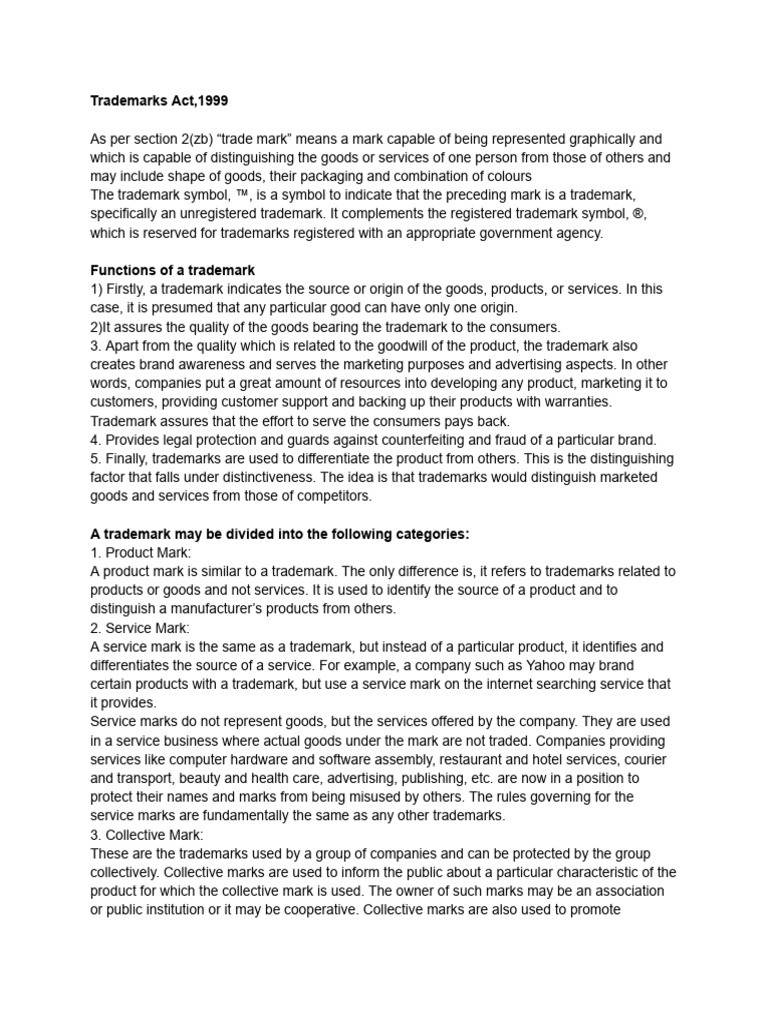 Trademarks Act,1999

As per section 2(zb) “trade mark” means a mark capable of being represented graphically and which is capable of distinguishing the goods or services of one person from those of others and may include shape of goods, their packaging and combination of colours
The trademark symbol, ™, is a symbol to indicate that the preceding mark is a trademark, specifically an unregistered trademark. It complements the registered trademark symbol, ®, which is reserved for trademarks registered with an appropriate government agency.

Functions of a trademark
1) Firstly, a trademark indicates the source or origin of the goods, products, or services. In this case, it is presumed that any particular good can have only one origin.
2)It assures the quality of the goods bearing the trademark to the consumers.
3. Apart from the quality which is related to the goodwill of the product, the trademark also creates brand awareness and serves the marketing purposes and advertising aspects. In other words, companies put a great amount of resources into developing any product, marketing it to customers, providing customer support and backing up their products with warranties. Trademark assures that the effort to serve the consumers pays back.
4. Provides legal protection and guards against counterfeiting and fraud of a particular brand.
5. Finally, trademarks are used to differentiate the product from others. This is the distinguishing factor that falls under distinctiveness. The idea is that trademarks would distinguish marketed goods and services from those of competitors.

A trademark may be divided into the following categories:
1. Product Mark:
A product mark is similar to a trademark. The only difference is, it refers to trademarks related to products or goods and not services. It is used to identify the source of a product and to distinguish a manufacturer’s products from others.
2. Service Mark:
A service mark is the same as a trademark, but instead of a particular product, it identifies and differentiates the source of a service. For example, a company such as Yahoo may brand certain products with a trademark, but use a service mark on the internet searching service that it provides.
Service marks do not represent goods, but the services offered by the company. They are used in a service business where actual goods under the mark are not traded. Companies providing services like computer hardware and software assembly, restaurant and hotel services, courier and transport, beauty and health care, advertising, publishing, etc. are now in a position to protect their names and marks from being misused by others. The rules governing for the service marks are fundamentally the same as any other trademarks.
3. Collective Mark:
These are the trademarks used by a group of companies and can be protected by the group collectively. Collective marks are used to inform the public about a particular characteristic of the product for which the collective mark is used. The owner of such marks may be an association or public institution or it may be cooperative. Collective marks are also used to promote